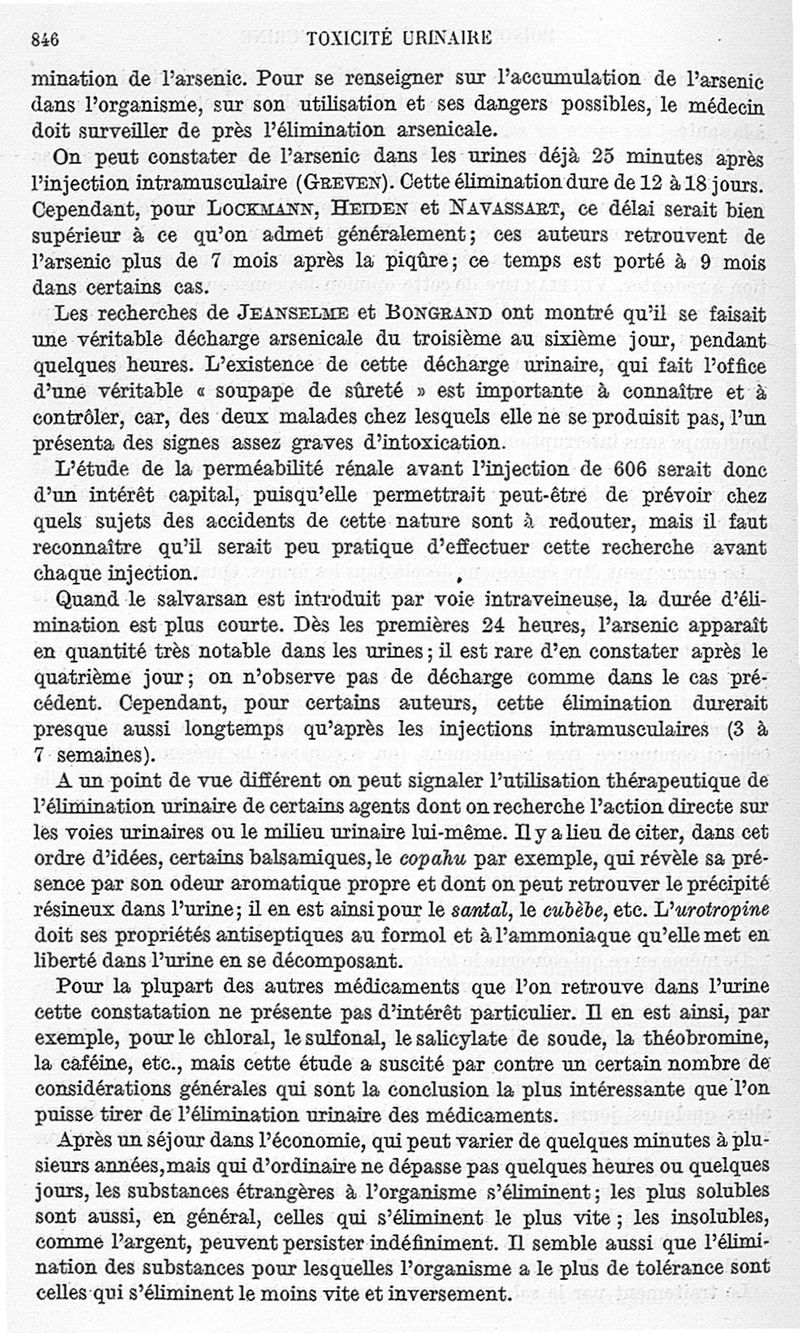 846 TOXICITÉ URINAIRE

mination de l'arsenic. Pour se renseigner sur l'accumulation de l'arsenic dans l'organisme, sur son utilisation et ses dangers possibles, le médecin doit surveiller de près l'élimination arsenicale.

On peut constater de l'arsenic dans les urines déjà 25 minutes après l'injection intramusculaire (GREVEN). Cette élimination dure de 12 à 18 jours. Cependant, pour LOCKMANN, HEIDEN et NAVASSART, ce délai serait bien supérieur à ce qu'on admet généralement; ces auteurs retrouvent de l'arsenic plus de 7 mois après la piqûre; ce temps est porté à 9 mois dans certains cas.

Les recherches de JEANSELME et BONGRAND ont montré qu'il se faisait une véritable décharge arsenicale du troisième au sixième jour, pendant quelques heures. L'existence de cette décharge urinaire, qui fait l'office d'une véritable « soupape de sûreté » est importante à connaître et à contrôler, car, des deux malades chez lesquels elle ne se produisit pas, l'un présenta des signes assez graves d'intoxication.

L'étude de la perméabilité rénale avant l'injection de 606 serait donc d'un intérêt capital, puisqu'elle permettrait peut-être de prévoir chez quels sujets des accidents de cette nature sont à redouter, mais il faut reconnaître qu'il serait peu pratique d'effectuer cette recherche avant chaque injection.

Quand le salvarsan est introduit par voie intraveineuse, la durée d'élimination est plus courte. Dès les premières 24 heures, l'arsenic apparaît en quantité très notable dans les urines; il est rare d'en constater après le quatrième jour; on n'observe pas de décharge comme dans le cas précédent. Cependant, pour certains auteurs, cette élimination durerait presque aussi longtemps qu'après les injections intramusculaires (3 à 7 semaines).

A un point de vue différent on peut signaler l'utilisation thérapeutique de l'élimination urinaire de certains agents dont on recherche l'action directe sur les voies urinaires ou le milieu urinaire lui-même. Il y a lieu de citer, dans cet ordre d'idées, certains balsamiques, le copahu par exemple, qui révèle sa présence par son odeur aromatique propre et dont on peut retrouver le précipité résineux dans l'urine; il en est ainsi pour le santal, le cubèbe, etc. L'urotropine doit ses propriétés antiseptiques au formol et à l'ammoniaque qu'elle met en liberté dans l'urine en se décomposant.

Pour la plupart des autres médicaments que l'on retrouve dans l'urine cette constatation ne présente pas d'intérêt particulier. Il en est ainsi, par exemple, pour le chloral, le sulfonal, le salicylate de soude, la théobromine, la caféine, etc., mais cette étude a suscité par contre un certain nombre de considérations générales qui sont la conclusion la plus intéressante que l'on puisse tirer de l'élimination urinaire des médicaments.

Après un séjour dans l'économie, qui peut varier de quelques minutes à plusieurs années, mais qui d'ordinaire ne dépasse pas quelques heures ou quelques jours, les substances étrangères à l'organisme s'éliminent; les plus solubles sont aussi, en général, celles qui s'éliminent le plus vite; les insolubles, comme l'argent, peuvent persister indéfiniment. Il semble aussi que l'élimination des substances pour lesquelles l'organisme a le plus de tolérance sont celles qui s'éliminent le moins vite et inversement.